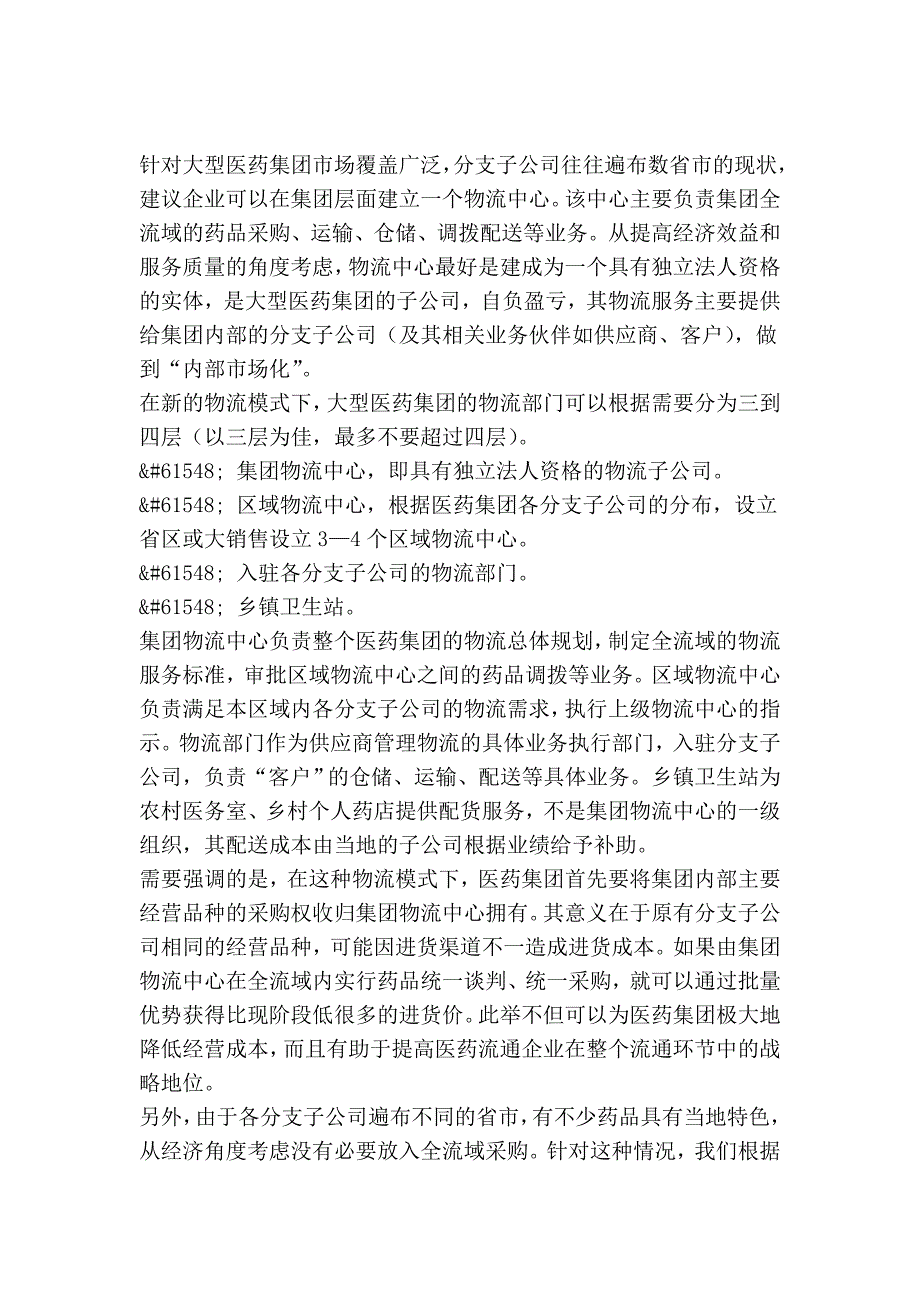 针对大型医药集团市场覆盖广泛，分支子公司往往遍布数省市的现状，建议企业可以在集团层面建立一个物流中心。该中心主要负责集团全流域的药品采购、运输、仓储、调拨配送等业务。从提高经济效益和服务质量的角度考虑，物流中心最好是建成为一个具有独立法人资格的实体，是大型医药集团的子公司，自负盈亏，其物流服务主要提供给集团内部的分支子公司（及其相关业务伙伴如供应商、客户），做到“内部市场化”。

在新的物流模式下，大型医药集团的物流部门可以根据需要分为三到四层（以三层为佳，最多不要超过四层）。

&#61548; 集团物流中心，即具有独立法人资格的物流子公司。

&#61548; 区域物流中心，根据医药集团各分支子公司的分布，设立省区或大销售设立 3—4 个区域物流中心。

&#61548; 入驻各分支子公司的物流部门。

&#61548; 乡镇卫生站。

集团物流中心负责整个医药集团的物流总体规划，制定全流域的物流服务标准，审批区域物流中心之间的药品调拨等业务。区域物流中心负责满足本区域内各分支子公司的物流需求，执行上级物流中心的指示。物流部门作为供应商管理物流的具体业务执行部门，入驻分支子公司，负责“客户”的仓储、运输、配送等具体业务。乡镇卫生站为农村医务室、乡村个人药店提供配货服务，不是集团物流中心的一级组织，其配送成本由当地的子公司根据业绩给予补助。

需要强调的是，在这种物流模式下，医药集团首先要将集团内部主要经营品种的采购权收归集团物流中心拥有。其意义在于原有分支子公司相同的经营品种，可能因进货渠道不一造成进货成本。如果由集团物流中心在全流域内实行药品统一谈判、统一采购，就可以通过批量优势获得比现阶段低很多的进货价。此举不但可以为医药集团极大地降低经营成本，而且有助于提高医药流通企业在整个流通环节中的战略地位。

另外，由于各分支子公司遍布不同的省市，有不少药品具有当地特色，从经济角度考虑没有必要放入全流域采购。针对这种情况，我们根据